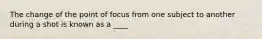 The change of the point of focus from one subject to another during a shot is known as a ____